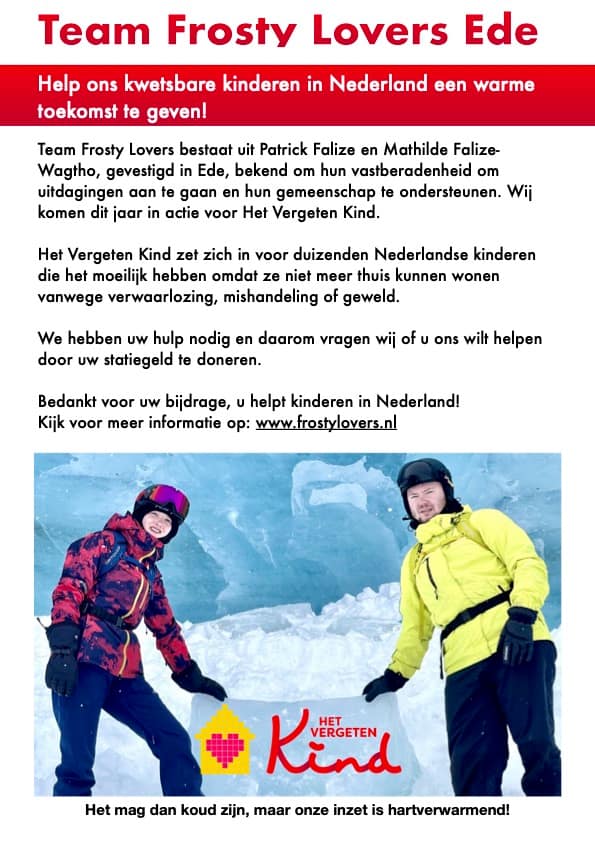 Team Frosty Lovers Ede

Help ons kwetsbare kinderen in Nederland een warme toekomst te geven!

Team Frosty Lovers bestaat uit Patrick Falize en Mathilde Falize-Wagtho, gevestigd in Ede, bekend om hun vastberadenheid om uitdagingen aan te gaan en hun gemeenschap te ondersteunen. Wij komen dit jaar in actie voor Het Vergeten Kind.

Het Vergeten Kind zet zich in voor duizenden Nederlandse kinderen die het moeilijk hebben omdat ze niet meer thuis kunnen wonen vanwege verwaarlozing, mishandeling of geweld.

We hebben uw hulp nodig en daarom vragen wij of u ons wilt helpen door uw statiegeld te doneren.

Bedankt voor uw bijdrage, u helpt kinderen in Nederland!
Kijk voor meer informatie op: www.frostylovers.nl

HET VERGETEN Kind

Het mag dan koud zijn, maar onze inzet is hartverwarmend!